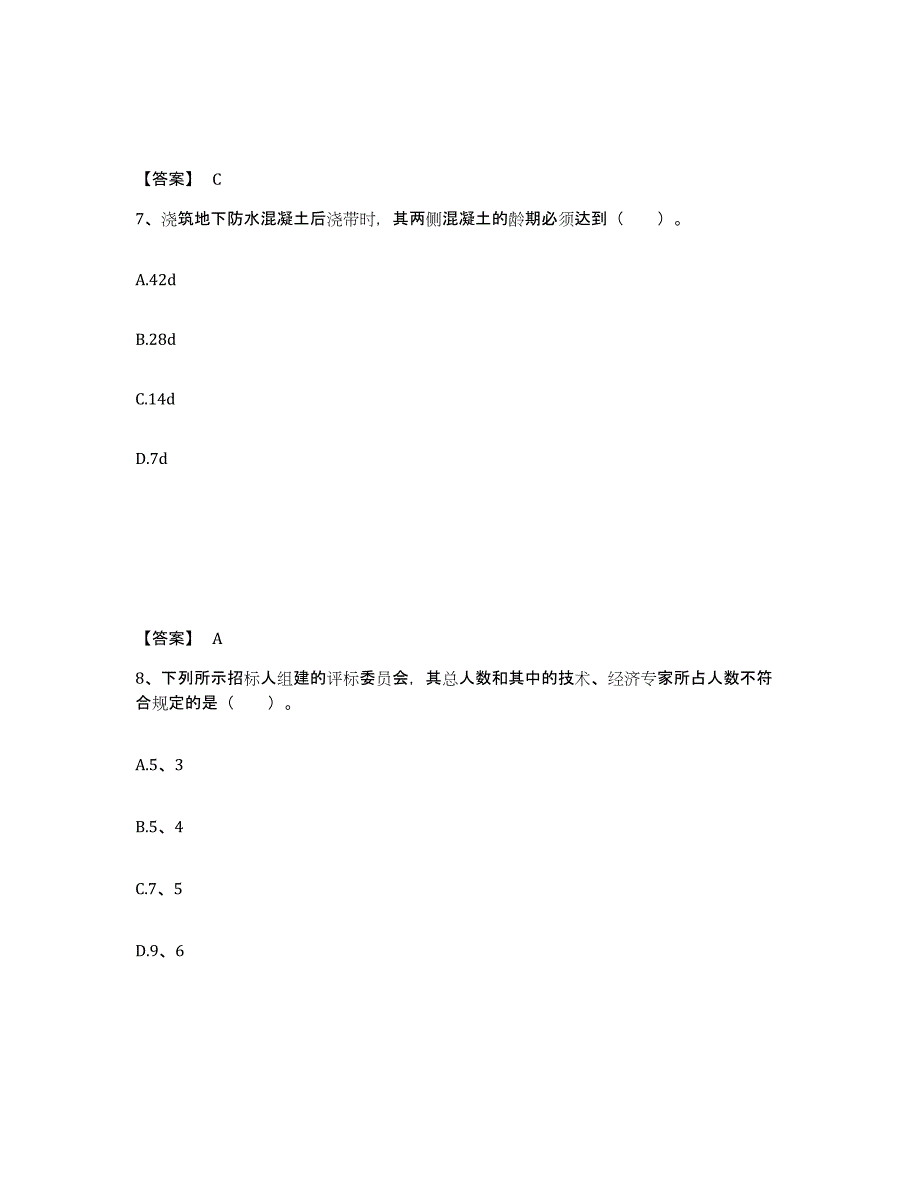 【答案】 C

7、浇筑地下防水混凝土后浇带时，其两侧混凝土的龄期必须达到（　　）。

A.42d

B.28d

C.14d

D.7d

【答案】 A

8、下列所示招标人组建的评标委员会，其总人数和其中的技术、经济专家所占人数不符合规定的是（　　）。

A.5、3

B.5、4

C.7、5

D.9、6